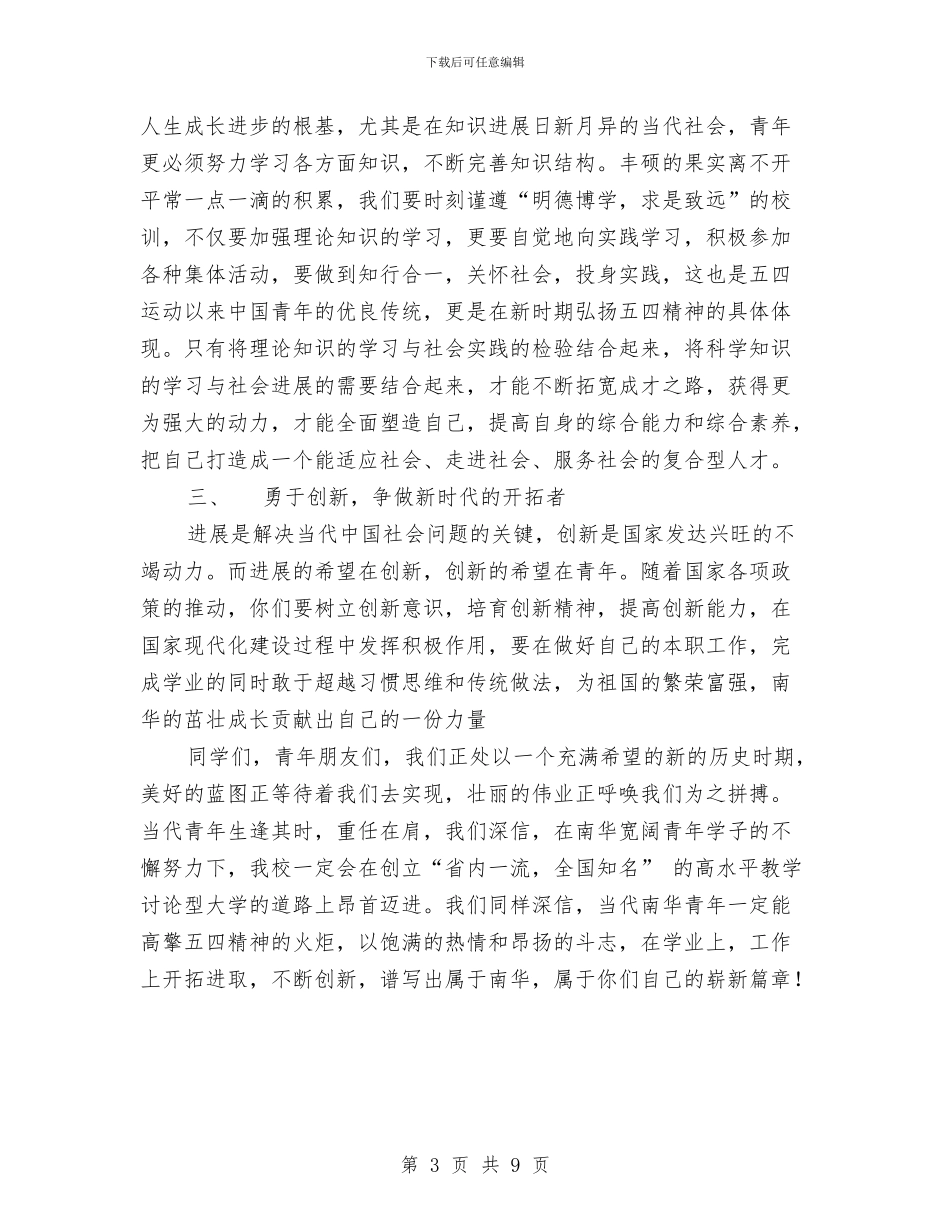 下载后可任意编辑

人生成长进步的根基，尤其是在知识进展日新月异的当代社会，青年更必须努力学习各方面知识，不断完善知识结构。丰硕的果实离不开平常一点一滴的积累，我们要时刻谨遵“明德博学，求是致远”的校训，不仅要加强理论知识的学习，更要自觉地向实践学习，积极参加各种集体活动，要做到知行合一，关怀社会，投身实践，这也是五四运动以来中国青年的优良传统，更是在新时期弘扬五四精神的具体体现。只有将理论知识的学习与社会实践的检验结合起来，将科学知识的学习与社会进展的需要结合起来，才能不断拓宽成才之路，获得更为强大的动力，才能全面塑造自己，提高自身的综合能力和综合素养，把自己打造成一个能适应社会、走进社会、服务社会的复合型人才。

三、　勇于创新，争做新时代的开拓者

进展是解决当代中国社会问题的关键，创新是国家发达兴旺的不竭动力。而进展的希望在创新，创新的希望在青年。随着国家各项政策的推动，你们要树立创新意识，培育创新精神，提高创新能力，在国家现代化建设过程中发挥积极作用，要在做好自己的本职工作，完成学业的同时敢于超越习惯思维和传统做法，为祖国的繁荣富强，南华的茁壮成长贡献出自己的一份力量

同学们，青年朋友们，我们正处以一个充满希望的新的历史时期，美好的蓝图正等待着我们去实现，壮丽的伟业正呼唤我们为之拼搏。当代青年生逢其时，重任在肩，我们深信，在南华宽阔青年学子的不懈努力下，我校一定会在创立“省内一流，全国知名” 的高水平教学讨论型大学的道路上昂首迈进。我们同样深信，当代南华青年一定能高擎五四精神的火炬，以饱满的热情和昂扬的斗志，在学业上，工作上开拓进取，不断创新，谱写出属于南华，属于你们自己的崭新篇章！

第 3 页 共 9 页